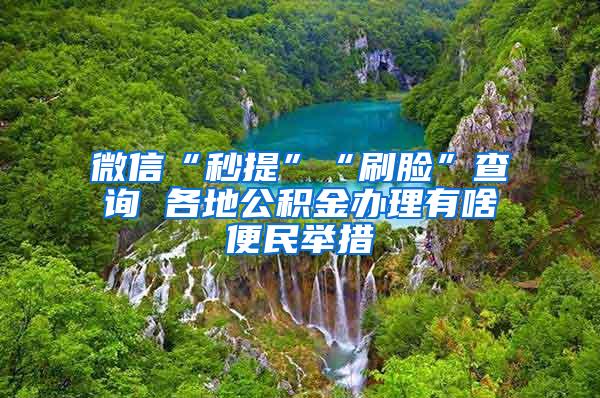 微信“秒提”“刷脸”查询 各地公积金办理有啥便民举措